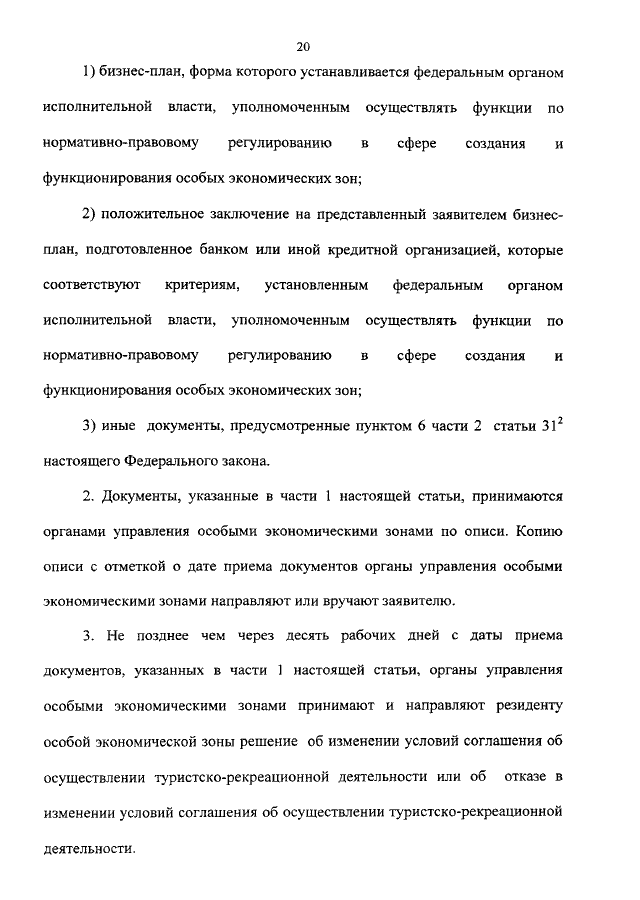 20

1) бизнес-план, форма которого устанавливается федеральным органом исполнительной власти, уполномоченным осуществлять функции по нормативно-правовому регулированию в сфере создания и функционирования особых экономических зон;

2) положительное заключение на представленный заявителем бизнес-план, подготовленное банком или иной кредитной организацией, которые соответствуют критериям, установленным федеральным органом исполнительной власти, уполномоченным осуществлять функции по нормативно-правовому регулированию в сфере создания и функционирования особых экономических зон;

3) иные документы, предусмотренные пунктом 6 части 2 статьи $31^2$ настоящего Федерального закона.

2. Документы, указанные в части 1 настоящей статьи, принимаются органами управления особыми экономическими зонами по описи. Копию описи с отметкой о дате приема документов органы управления особыми экономическими зонами направляют или вручают заявителю.

3. Не позднее чем через десять рабочих дней с даты приема документов, указанных в части 1 настоящей статьи, органы управления особыми экономическими зонами принимают и направляют резиденту особой экономической зоны решение об изменении условий соглашения об осуществлении туристско-рекреационной деятельности или об отказе в изменении условий соглашения об осуществлении туристско-рекреационной деятельности.